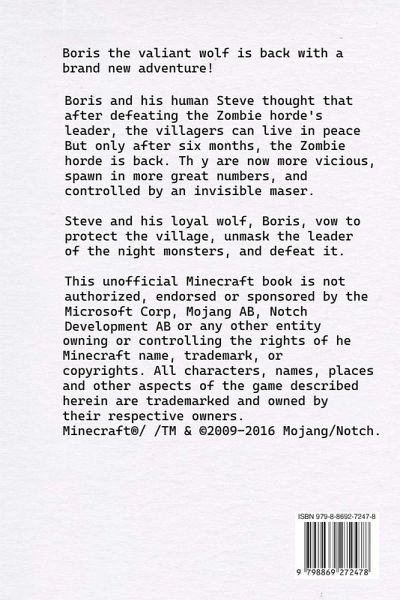 Boris the valiant wolf is back with a brand new adventure!

Boris and his human Steve thought that after defeating the Zombie horde's leader, the villagers can live in peace But only after six months, the Zombie horde is back. Th y are now more vicious, spawn in more great numbers, and controlled by an invisible maser.

Steve and his loyal wolf, Boris, vow to protect the village, unmask the leader of the night monsters, and defeat it.

This unofficial Minecraft book is not authorized, endorsed or sponsored by the Microsoft Corp, Mojang AB, Notch Development AB or any other entity owning or controlling the rights of he Minecraft name, trademark, or copyrights. All characters, names, places and other aspects of the game described herein are trademarked and owned by their respective owners. Minecraft®/ /TM & ©2009-2016 Mojang/Notch.

ISBN 979-8-8692-7247-8

9 798869 272478